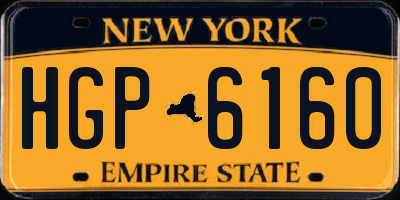 NEW YORK

HGP 6160

EMPIRE STATE